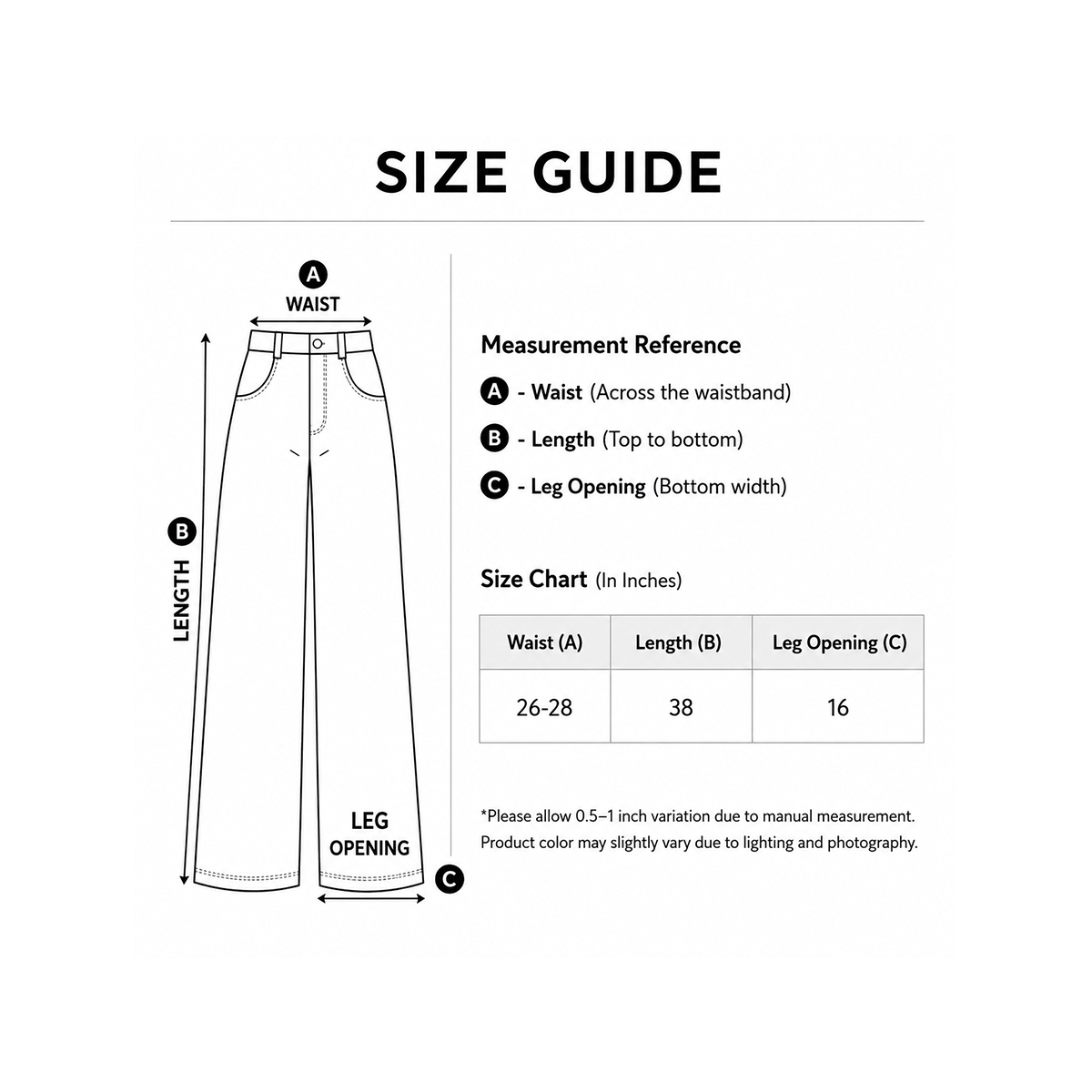 SIZE GUIDE

A
WAIST

B
LENGTH

LEG OPENING
C

Measurement Reference

A - Waist (Across the waistband)

B - Length (Top to bottom)

C - Leg Opening (Bottom width)

Size Chart (In Inches)

| Waist (A) | Length (B) | Leg Opening (C) |
|---|---|---|
| 26-28 | 38 | 16 |

*Please allow 0.5–1 inch variation due to manual measurement. Product color may slightly vary due to lighting and photography.